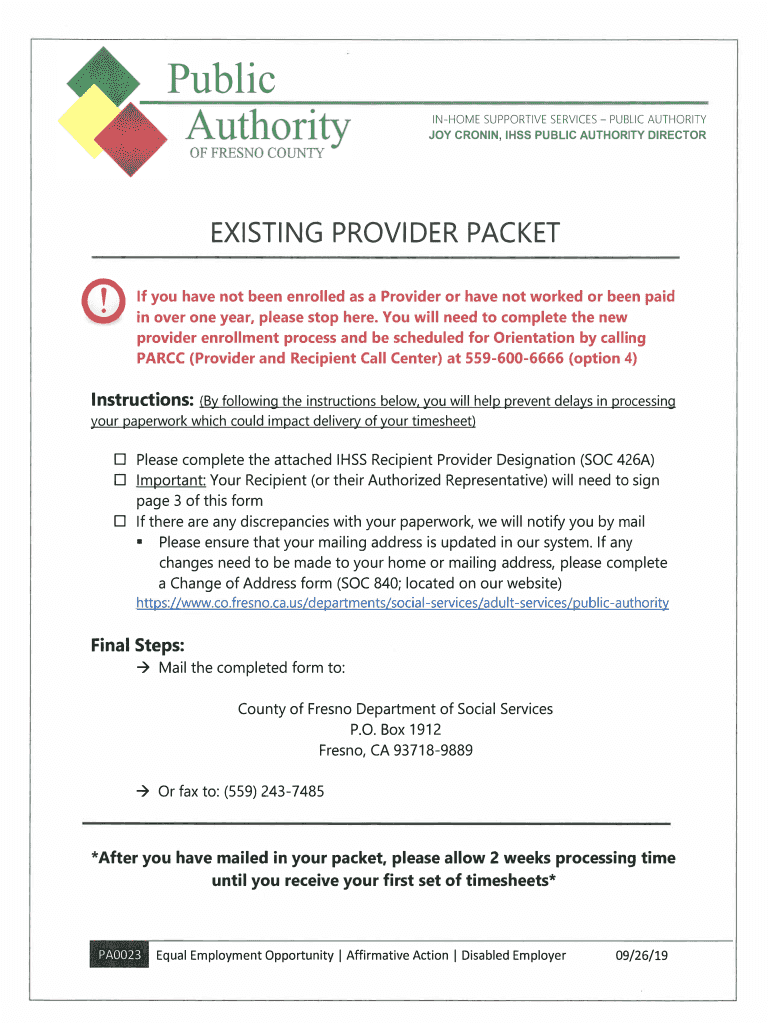 Public Authority
OF FRESNO COUNTY

IN-HOME SUPPORTIVE SERVICES – PUBLIC AUTHORITY
JOY CRONIN, IHSS PUBLIC AUTHORITY DIRECTOR

EXISTING PROVIDER PACKET

If you have not been enrolled as a Provider or have not worked or been paid in over one year, please stop here. You will need to complete the new provider enrollment process and be scheduled for Orientation by calling PARCC (Provider and Recipient Call Center) at 559-600-6666 (option 4)

Instructions: (By following the instructions below, you will help prevent delays in processing your paperwork which could impact delivery of your timesheet)

☐ Please complete the attached IHSS Recipient Provider Designation (SOC 426A)
☐ Important: Your Recipient (or their Authorized Representative) will need to sign page 3 of this form
☐ If there are any discrepancies with your paperwork, we will notify you by mail
▪ Please ensure that your mailing address is updated in our system. If any changes need to be made to your home or mailing address, please complete a Change of Address form (SOC 840; located on our website)
https://www.co.fresno.ca.us/departments/social-services/adult-services/public-authority

Final Steps:
→ Mail the completed form to:

County of Fresno Department of Social Services
P.O. Box 1912
Fresno, CA 93718-9889

→ Or fax to: (559) 243-7485

*After you have mailed in your packet, please allow 2 weeks processing time until you receive your first set of timesheets*

PA0023 Equal Employment Opportunity | Affirmative Action | Disabled Employer 09/26/19